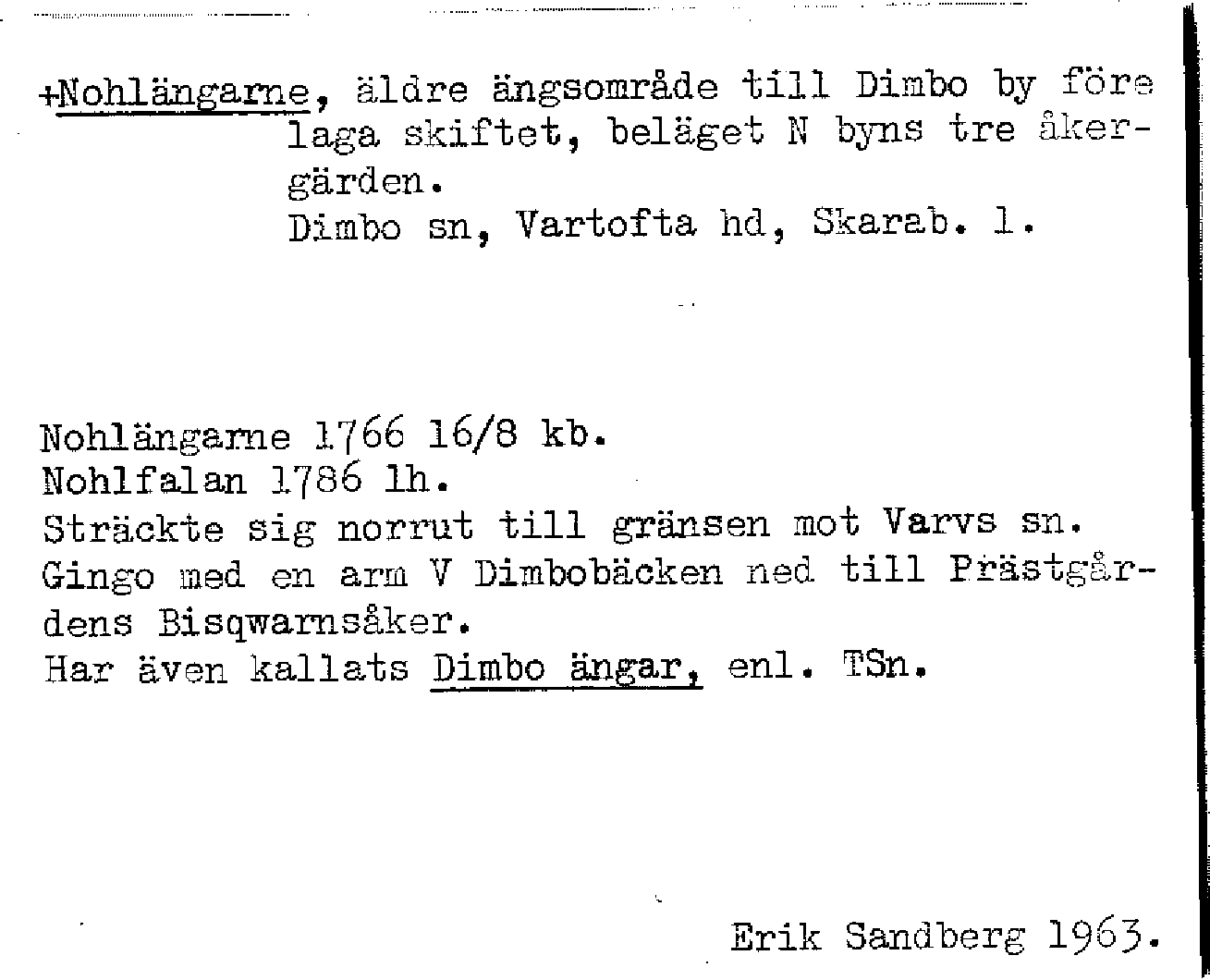 +Nohlängarne, äldre ängsområde till Dimbo by före laga skiftet, beläget N byns tre åkergärden.
Dimbo sn, Vartofta hd, Skarab. l.

Nohlängarne 1766 16/8 kb.
Nohlfalan 1786 lh.
Sträckte sig norrut till gränsen mot Varvs sn.
Gingo med en arm V Dimbobäcken ned till Prästgårdens Bisqwarnsåker.
Har även kallats Dimbo ängar, enl. TSn.

Erik Sandberg 1963.